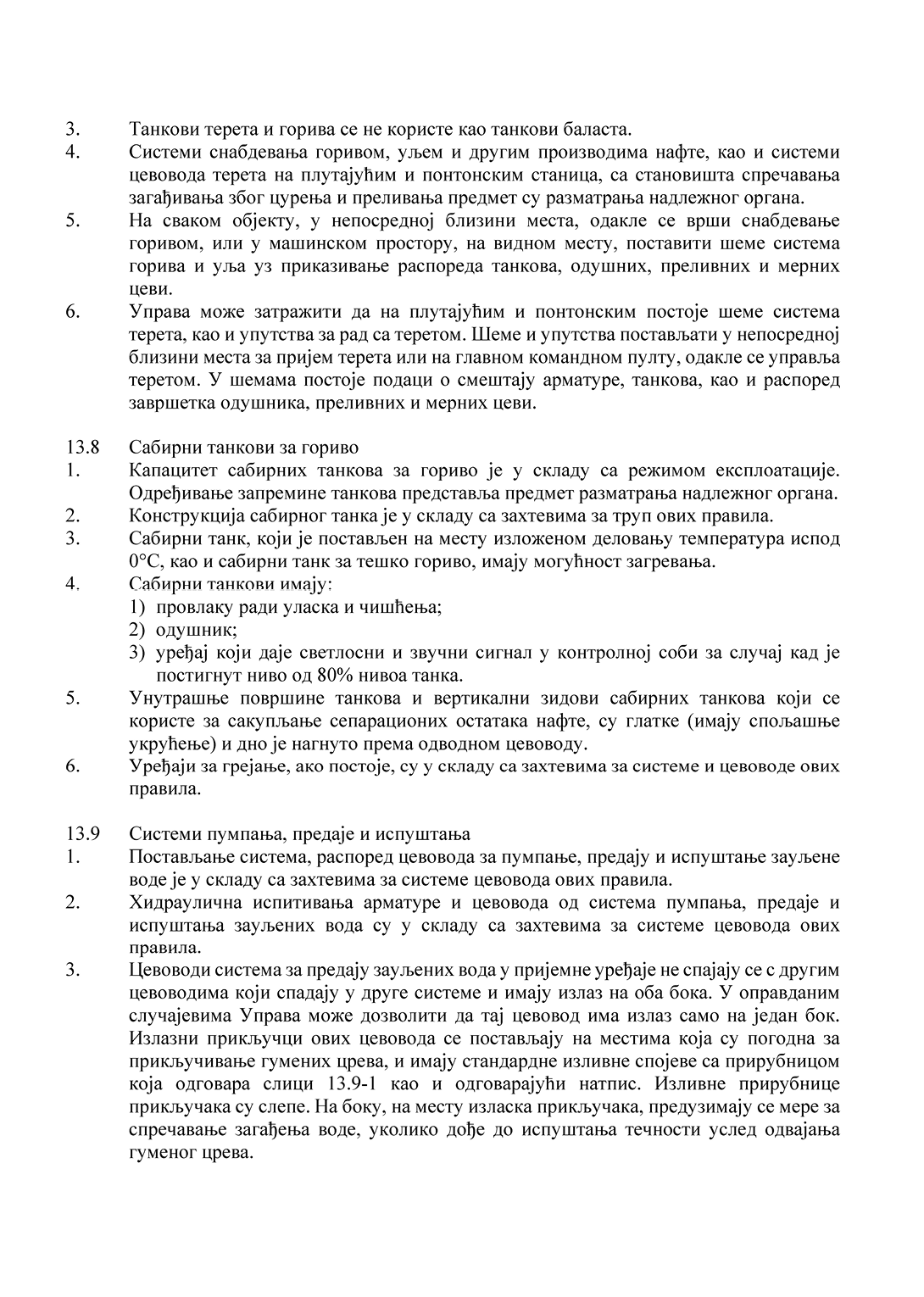 3. Танкови терета и горива се не користе као танкови баласта.
4. Системи снабдевања горивом, уљем и другим производима нафте, као и системи цевовода терета на плутајућим и понтонским станица, са становишта спречавања загађивања због цурења и преливања предмет су разматрања надлежног органа.
5. На сваком објекту, у непосредној близини места, одакле се врши снабдевање горивом, или у машинском простору, на видном месту, поставити шеме система горива и уља уз приказивање распореда танкова, одушних, преливних и мерних цеви.
6. Управа може затражити да на плутајућим и понтонским постоје шеме система терета, као и упутства за рад са теретом. Шеме и упутства постављати у непосредној близини места за пријем терета или на главном командном пулту, одакле се управља теретом. У шемама постоје подаци о смештају арматуре, танкова, као и распоред завршетка одушника, преливних и мерних цеви.

13.8 Сабирни танкови за гориво
1. Капацитет сабирних танкова за гориво је у складу са режимом експлоатације. Одређивање запремине танкова представља предмет разматрања надлежног органа.
2. Конструкција сабирног танка је у складу са захтевима за труп ових правила.
3. Сабирни танк, који је постављен на месту изложеном деловању температура испод 0°C, као и сабирни танк за тешко гориво, имају могућност загревања.
4. Сабирни танкови имају:
1) провлаку ради уласка и чишћења;
2) одушник;
3) уређај који даје светлосни и звучни сигнал у контролној соби за случај кад је постигнут ниво од 80% нивоа танка.
5. Унутрашње површине танкова и вертикални зидови сабирних танкова који се користе за сакупљање сепарационих остатака нафте, су глатке (имају спољашње укрућење) и дно је нагнуто према одводном цевоводу.
6. Уређаји за грејање, ако постоје, су у складу са захтевима за системе и цевоводе ових правила.

13.9 Системи пумпања, предаје и испуштања
1. Постављање система, распоред цевовода за пумпање, предају и испуштање зауљене воде је у складу са захтевима за системе цевовода ових правила.
2. Хидраулична испитивања арматуре и цевовода од система пумпања, предаје и испуштања зауљених вода су у складу са захтевима за системе цевовода ових правила.
3. Цевоводи система за предају зауљених вода у пријемне уређаје не спајају се с другим цевоводима који спадају у друге системе и имају излаз на оба бока. У оправданим случајевима Управа може дозволити да тај цевовод има излаз само на један бок. Излазни прикључци ових цевовода се постављају на местима која су погодна за прикључивање гумених црева, и имају стандардне изливне спојеве са прирубницом која одговара слици 13.9-1 као и одговарајући натпис. Изливне прирубнице прикључака су слепе. На боку, на месту изласка прикључака, предузимају се мере за спречавање загађења воде, уколико дође до испуштања течности услед одвајања гуменог црева.